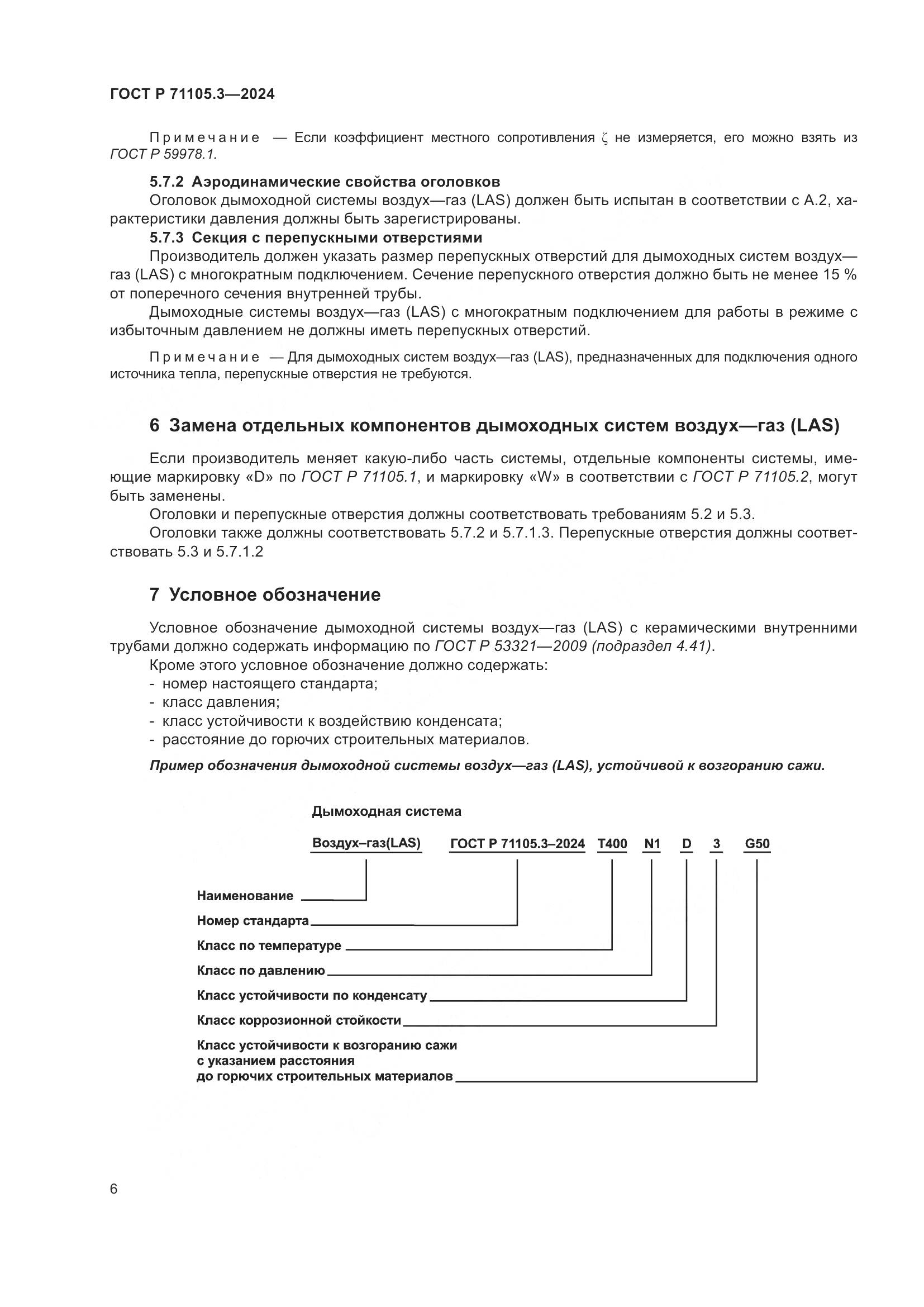 ГОСТ Р 71105.3—2024

Примечание — Если коэффициент местного сопротивления $\zeta$ не измеряется, его можно взять из ГОСТ Р 59978.1.

5.7.2 Аэродинамические свойства оголовков

Оголовок дымоходной системы воздух—газ (LAS) должен быть испытан в соответствии с А.2, характеристики давления должны быть зарегистрированы.

5.7.3 Секция с перепускными отверстиями

Производитель должен указать размер перепускных отверстий для дымоходных систем воздух—газ (LAS) с многократным подключением. Сечение перепускного отверстия должно быть не менее 15 % от поперечного сечения внутренней трубы.

Дымоходные системы воздух—газ (LAS) с многократным подключением для работы в режиме с избыточным давлением не должны иметь перепускных отверстий.

Примечание — Для дымоходных систем воздух—газ (LAS), предназначенных для подключения одного источника тепла, перепускные отверстия не требуются.

6 Замена отдельных компонентов дымоходных систем воздух—газ (LAS)

Если производитель меняет какую-либо часть системы, отдельные компоненты системы, имеющие маркировку «D» по ГОСТ Р 71105.1, и маркировку «W» в соответствии с ГОСТ Р 71105.2, могут быть заменены.

Оголовки и перепускные отверстия должны соответствовать требованиям 5.2 и 5.3.

Оголовки также должны соответствовать 5.7.2 и 5.7.1.3. Перепускные отверстия должны соответствовать 5.3 и 5.7.1.2

7 Условное обозначение

Условное обозначение дымоходной системы воздух—газ (LAS) с керамическими внутренними трубами должно содержать информацию по ГОСТ Р 53321—2009 (подраздел 4.41).

Кроме этого условное обозначение должно содержать:
- номер настоящего стандарта;
- класс давления;
- класс устойчивости к воздействию конденсата;
- расстояние до горючих строительных материалов.

Пример обозначения дымоходной системы воздух—газ (LAS), устойчивой к возгоранию сажи.

Дымоходная система

Воздух–газ(LAS) ГОСТ Р 71105.3–2024 T400 N1 D 3 G50

Наименование
Номер стандарта
Класс по температуре
Класс по давлению
Класс устойчивости по конденсату
Класс коррозионной стойкости
Класс устойчивости к возгоранию сажи с указанием расстояния до горючих строительных материалов

6